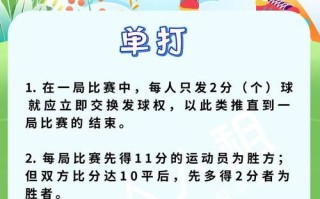 单打

1. 在一局比赛中，每人只发2分（个）球就应立即交换发球权，以此类推直到一局比赛的结束。

2. 每局比赛先得11分的运动员为胜方；但双方比分达10平后，先多得2分者为胜者。